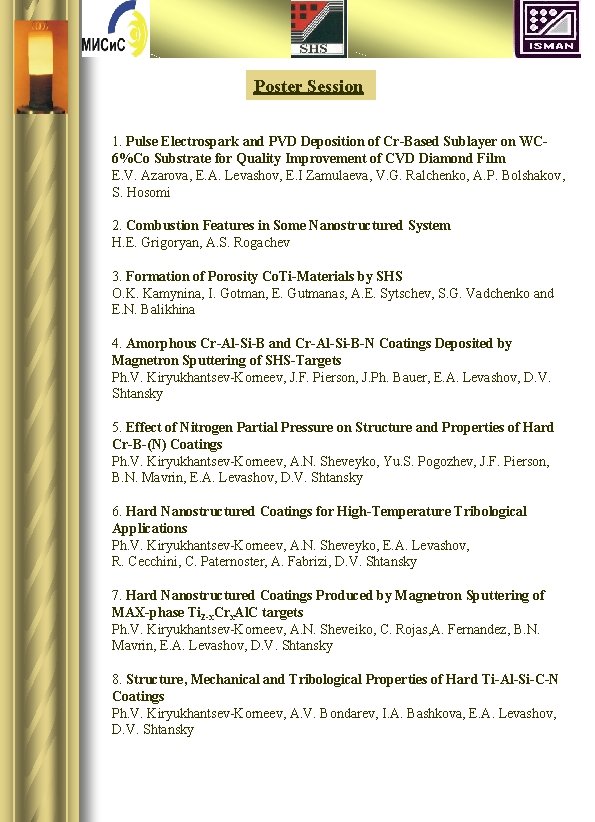 МИСиС

SHS

ISMAN

Poster Session

1. Pulse Electrospark and PVD Deposition of Cr-Based Sublayer on WC-6%Co Substrate for Quality Improvement of CVD Diamond Film
E.V. Azarova, E.A. Levashov, E.I Zamulaeva, V.G. Ralchenko, A.P. Bolshakov, S. Hosomi

2. Combustion Features in Some Nanostructured System
H.E. Grigoryan, A.S. Rogachev

3. Formation of Porosity CoTi-Materials by SHS
O.K. Kamynina, I. Gotman, E. Gutmanas, A.E. Sytschev, S.G. Vadchenko and E.N. Balikhina

4. Amorphous Cr-Al-Si-B and Cr-Al-Si-B-N Coatings Deposited by Magnetron Sputtering of SHS-Targets
Ph.V. Kiryukhantsev-Korneev, J.F. Pierson, J.Ph. Bauer, E.A. Levashov, D.V. Shtansky

5. Effect of Nitrogen Partial Pressure on Structure and Properties of Hard Cr-B-(N) Coatings
Ph.V. Kiryukhantsev-Korneev, A.N. Sheveyko, Yu.S. Pogozhev, J.F. Pierson, B.N. Mavrin, E.A. Levashov, D.V. Shtansky

6. Hard Nanostructured Coatings for High-Temperature Tribological Applications
Ph.V. Kiryukhantsev-Korneev, A.N. Sheveyko, E.A. Levashov, R. Cecchini, C. Paternoster, A. Fabrizi, D.V. Shtansky

7. Hard Nanostructured Coatings Produced by Magnetron Sputtering of MAX-phase $Ti_{2-x}Cr_xAlC$ targets
Ph.V. Kiryukhantsev-Korneev, A.N. Sheveiko, C. Rojas,A. Fernandez, B.N. Mavrin, E.A. Levashov, D.V. Shtansky

8. Structure, Mechanical and Tribological Properties of Hard Ti-Al-Si-C-N Coatings
Ph.V. Kiryukhantsev-Korneev, A.V. Bondarev, I.A. Bashkova, E.A. Levashov, D.V. Shtansky